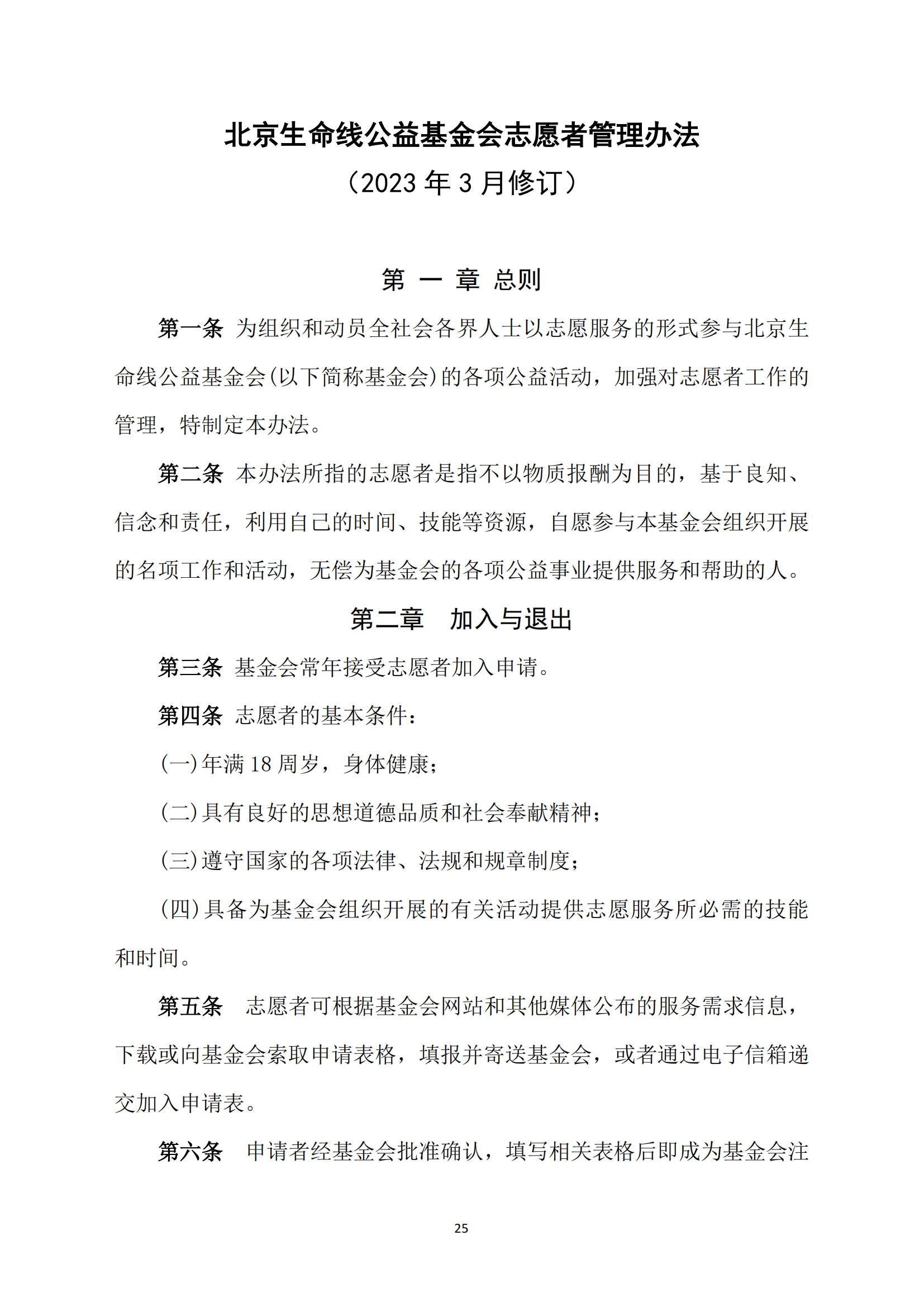 北京生命线公益基金会志愿者管理办法

（2023 年 3 月修订）

第 一 章 总则

第一条 为组织和动员全社会各界人士以志愿服务的形式参与北京生命线公益基金会(以下简称基金会)的各项公益活动，加强对志愿者工作的管理，特制定本办法。

第二条 本办法所指的志愿者是指不以物质报酬为目的，基于良知、信念和责任，利用自己的时间、技能等资源，自愿参与本基金会组织开展的名项工作和活动，无偿为基金会的各项公益事业提供服务和帮助的人。

第二章 加入与退出

第三条 基金会常年接受志愿者加入申请。

第四条 志愿者的基本条件：

(一)年满 18 周岁，身体健康；

(二)具有良好的思想道德品质和社会奉献精神；

(三)遵守国家的各项法律、法规和规章制度；

(四)具备为基金会组织开展的有关活动提供志愿服务所必需的技能和时间。

第五条 志愿者可根据基金会网站和其他媒体公布的服务需求信息，下载或向基金会索取申请表格，填报并寄送基金会，或者通过电子信箱递交加入申请表。

第六条 申请者经基金会批准确认，填写相关表格后即成为基金会注

25